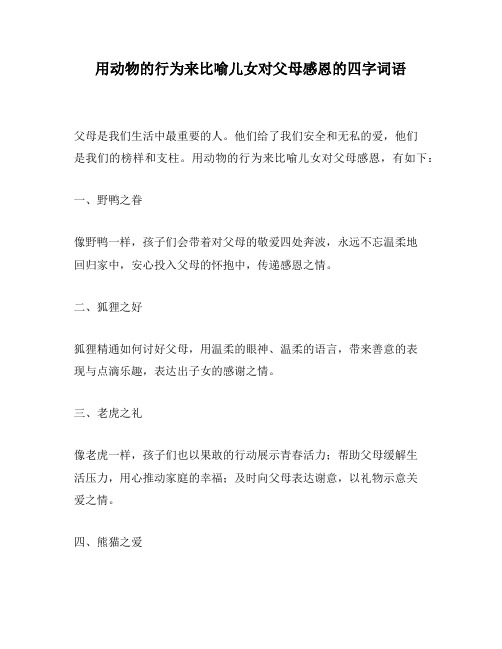 用动物的行为来比喻儿女对父母感恩的四字词语

父母是我们生活中最重要的人。他们给了我们安全和无私的爱，他们是我们的榜样和支柱。用动物的行为来比喻儿女对父母感恩，有如下：

一、野鸭之眷

像野鸭一样，孩子们会带着对父母的敬爱四处奔波，永远不忘温柔地回归家中，安心投入父母的怀抱中，传递感恩之情。

二、狐狸之好

狐狸精通如何讨好父母，用温柔的眼神、温柔的语言，带来善意的表现与点滴乐趣，表达出子女的感谢之情。

三、老虎之礼

像老虎一样，孩子们也以果敢的行动展示青春活力；帮助父母缓解生活压力，用心推动家庭的幸福；及时向父母表达谢意，以礼物示意关爱之情。

四、熊猫之爱